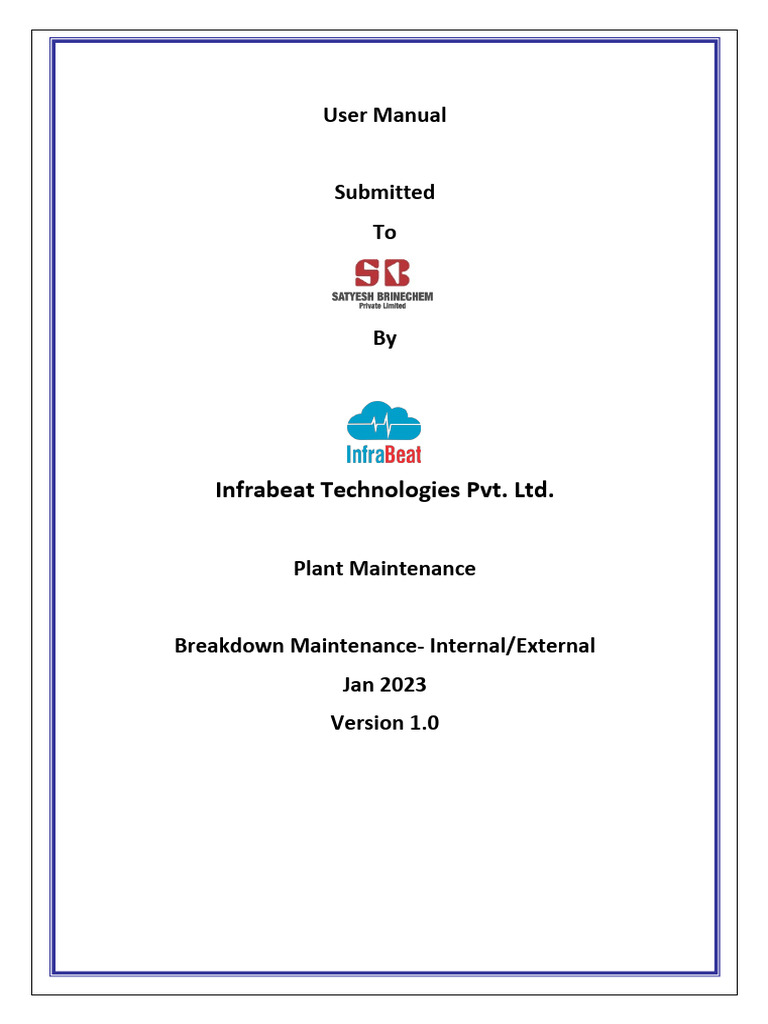 User Manual

Submitted

To

SB
SATYESH BRINECHEM
Private Limited

By

InfraBeat

Infrabeat Technologies Pvt. Ltd.

Plant Maintenance

Breakdown Maintenance- Internal/External

Jan 2023

Version 1.0